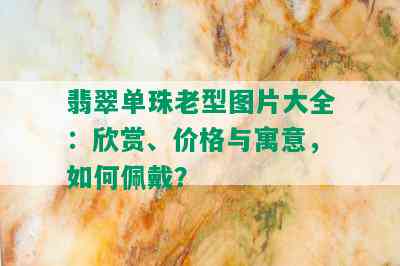 翡翠单珠老型图片大全：欣赏、价格与寓意，如何佩戴？